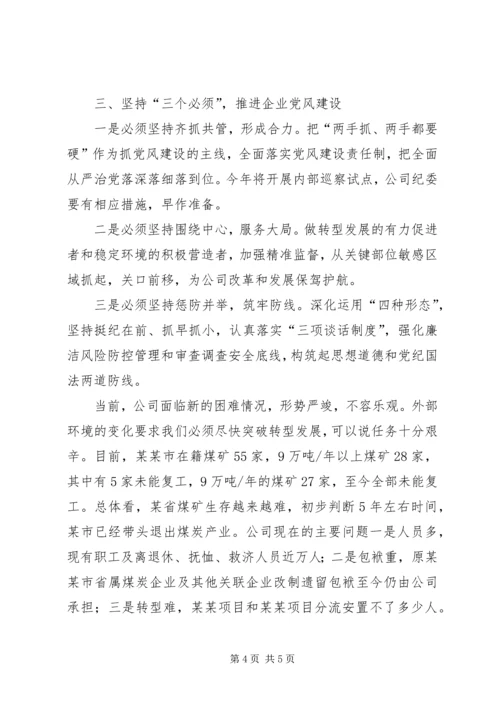 三、坚持“三个必须”，推进企业党风建设

一是必须坚持齐抓共管，形成合力。把“两手抓、两手都要硬”作为抓党风建设的主线，全面落实党风建设责任制，把全面从严治党落深落细落到位。今年将开展内部巡察试点，公司纪委要有相应措施，早作准备。

二是必须坚持围绕中心，服务大局。做转型发展的有力促进者和稳定环境的积极营造者，加强精准监督，从关键部位敏感区域抓起，关口前移，为公司改革和发展保驾护航。

三是必须坚持惩防并举，筑牢防线。深化运用“四种形态”，坚持挺纪在前、抓早抓小，认真落实“三项谈话制度”，强化廉洁风险防控管理和审查调查安全底线，构筑起思想道德和党纪国法两道防线。

当前，公司面临新的困难情况，形势严峻，不容乐观。外部环境的变化要求我们必须尽快突破转型发展，可以说任务十分艰辛。目前，某某市在籍煤矿55家，9万吨/年以上煤矿28家，其中有5家未能复工，9万吨/年的煤矿27家，至今全部未能复工。总体看，某省煤矿生存越来越难，初步判断5年左右时间，某市已经带头退出煤炭产业。公司现在的主要问题一是人员多，现有职工及离退休、抚恤、救济人员近万人；二是包袱重，原某某市省属煤炭企业及其他关联企业改制遗留包袱至今仍由公司承担；三是转型难，某某项目和某某项目分流安置不了多少人。

第4页 共5页